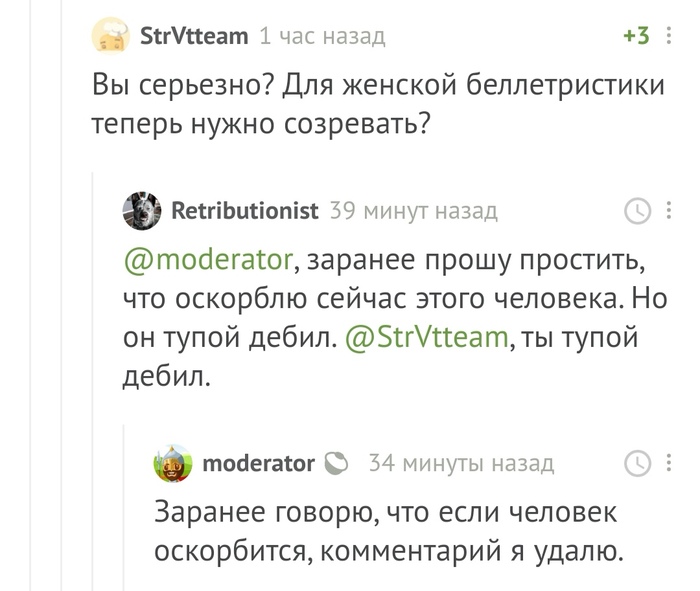 StrVtteam 1 час назад +3

Вы серьезно? Для женской беллетристики теперь нужно созревать?

Retributionist 39 минут назад

@moderator, заранее прошу простить, что оскорблю сейчас этого человека. Но он тупой дебил. @StrVtteam, ты тупой дебил.

moderator 34 минуты назад

Заранее говорю, что если человек оскорбится, комментарий я удалю.